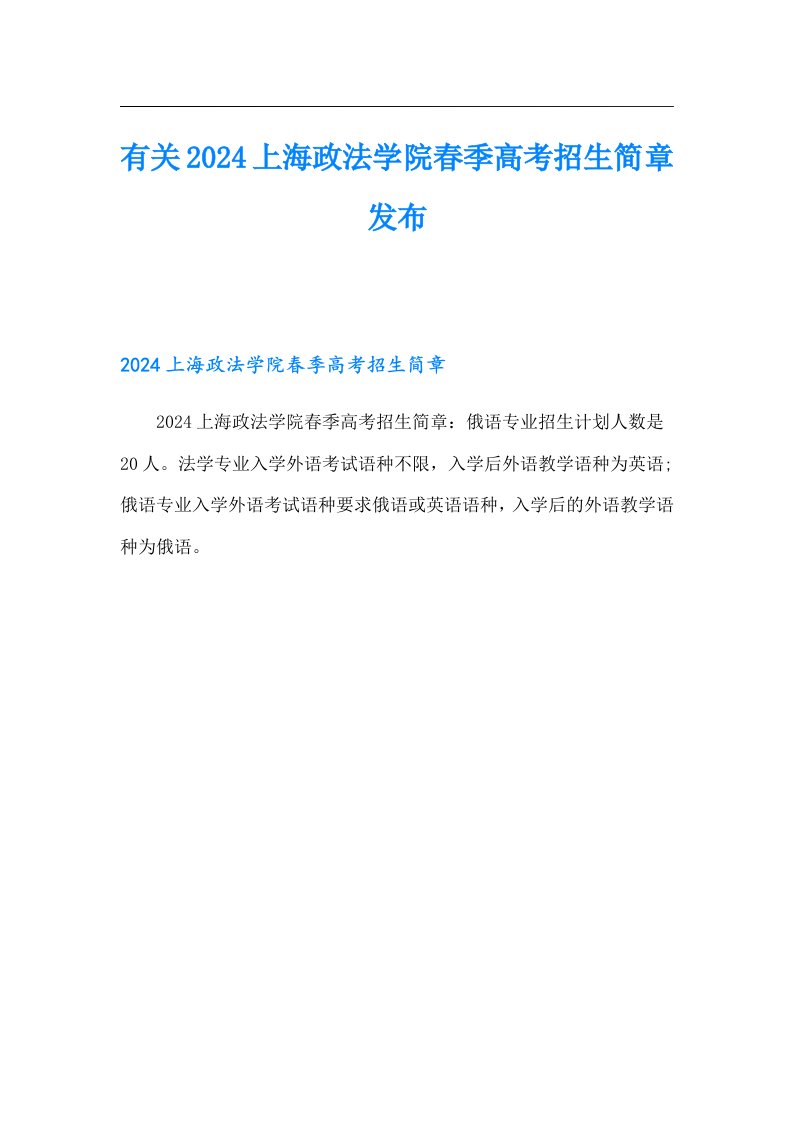 有关2024上海政法学院春季高考招生简章发布

2024上海政法学院春季高考招生简章

2024上海政法学院春季高考招生简章：俄语专业招生计划人数是20人。法学专业入学外语考试语种不限，入学后外语教学语种为英语;俄语专业入学外语考试语种要求俄语或英语语种，入学后的外语教学语种为俄语。